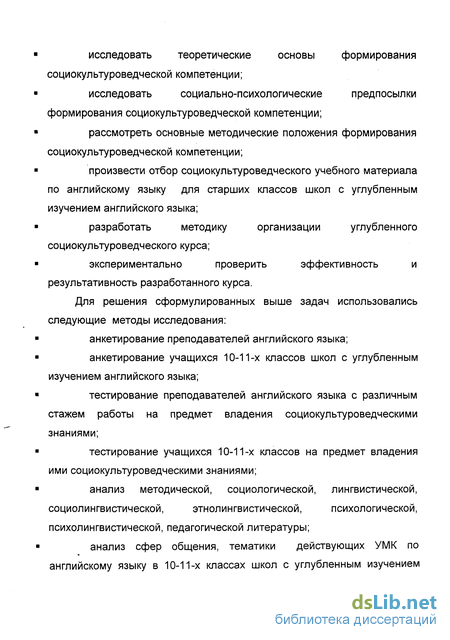 ▪ исследовать теоретические основы формирования социокультуроведческой компетенции;

▪ исследовать социально-психологические предпосылки формирования социокультуроведческой компетенции;

▪ рассмотреть основные методические положения формирования социокультуроведческой компетенции;

▪ произвести отбор социокультуроведческого учебного материала по английскому языку для старших классов школ с углубленным изучением английского языка;

▪ разработать методику организации углубленного социокультуроведческого курса;

▪ экспериментально проверить эффективность и результативность разработанного курса.

Для решения сформулированных выше задач использовались следующие методы исследования:

▪ анкетирование преподавателей английского языка;

▪ анкетирование учащихся 10-11-х классов школ с углубленным изучением английского языка;

▪ тестирование преподавателей английского языка с различным стажем работы на предмет владения социокультуроведческими знаниями;

▪ тестирование учащихся 10-11-х классов на предмет владения ими социокультуроведческими знаниями;

▪ анализ методической, социологической, лингвистической, социолингвистической, этнолингвистической, психологической, психолингвистической, педагогической литературы;

▪ анализ сфер общения, тематики действующих УМК по английскому языку в 10-11-х классах школ с углубленным изучением

dsLib.net
библиотека диссертаций